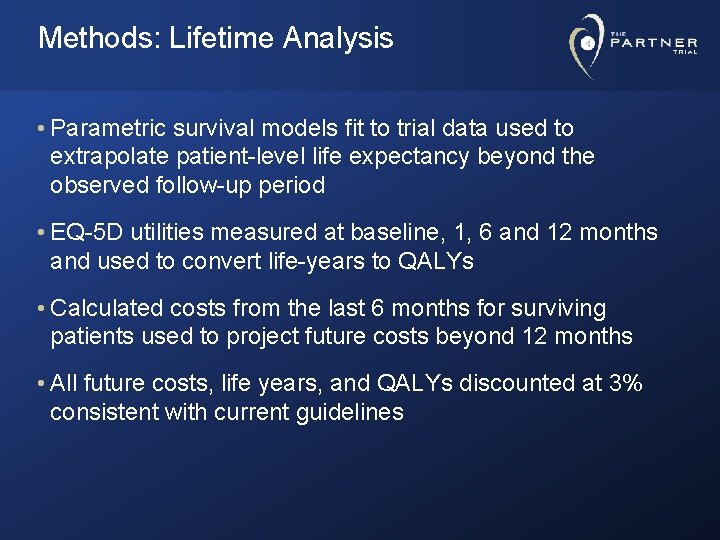 Methods: Lifetime Analysis

THE
PARTNER
TRIAL

• Parametric survival models fit to trial data used to extrapolate patient-level life expectancy beyond the observed follow-up period

• EQ-5D utilities measured at baseline, 1, 6 and 12 months and used to convert life-years to QALYs

• Calculated costs from the last 6 months for surviving patients used to project future costs beyond 12 months

• All future costs, life years, and QALYs discounted at 3% consistent with current guidelines